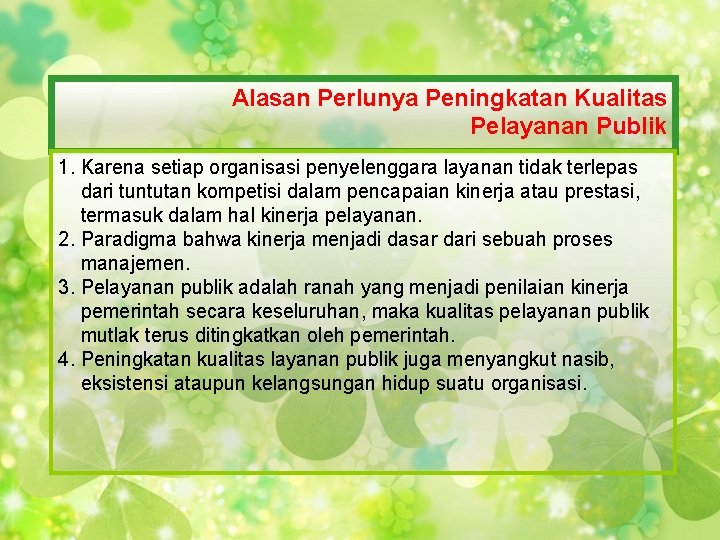 Alasan Perlunya Peningkatan Kualitas Pelayanan Publik

1. Karena setiap organisasi penyelenggara layanan tidak terlepas dari tuntutan kompetisi dalam pencapaian kinerja atau prestasi, termasuk dalam hal kinerja pelayanan.
2. Paradigma bahwa kinerja menjadi dasar dari sebuah proses manajemen.
3. Pelayanan publik adalah ranah yang menjadi penilaian kinerja pemerintah secara keseluruhan, maka kualitas pelayanan publik mutlak terus ditingkatkan oleh pemerintah.
4. Peningkatan kualitas layanan publik juga menyangkut nasib, eksistensi ataupun kelangsungan hidup suatu organisasi.